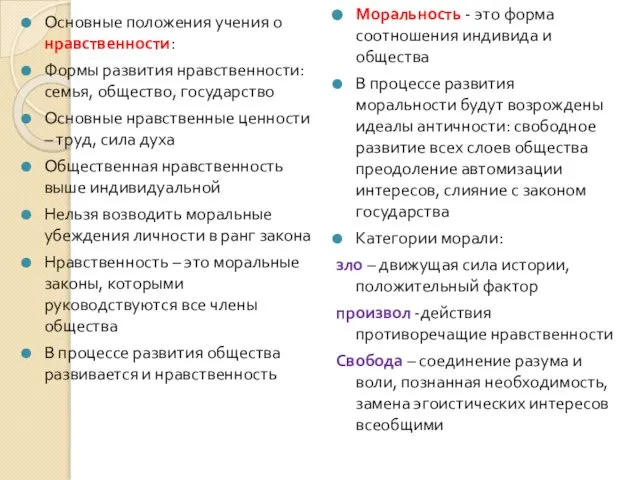 Основные положения учения о нравственности:

Формы развития нравственности: семья, общество, государство

Основные нравственные ценности – труд, сила духа

Общественная нравственность выше индивидуальной

Нельзя возводить моральные убеждения личности в ранг закона

Нравственность – это моральные законы, которыми руководствуются все члены общества

В процессе развития общества развивается и нравственность

Моральность - это форма соотношения индивида и общества

В процессе развития моральности будут возрождены идеалы античности: свободное развитие всех слоев общества преодоление автомизации интересов, слияние с законом государства

Категории морали:

зло – движущая сила истории, положительный фактор

произвол -действия противоречащие нравственности

Свобода – соединение разума и воли, познанная необходимость, замена эгоистических интересов всеобщими